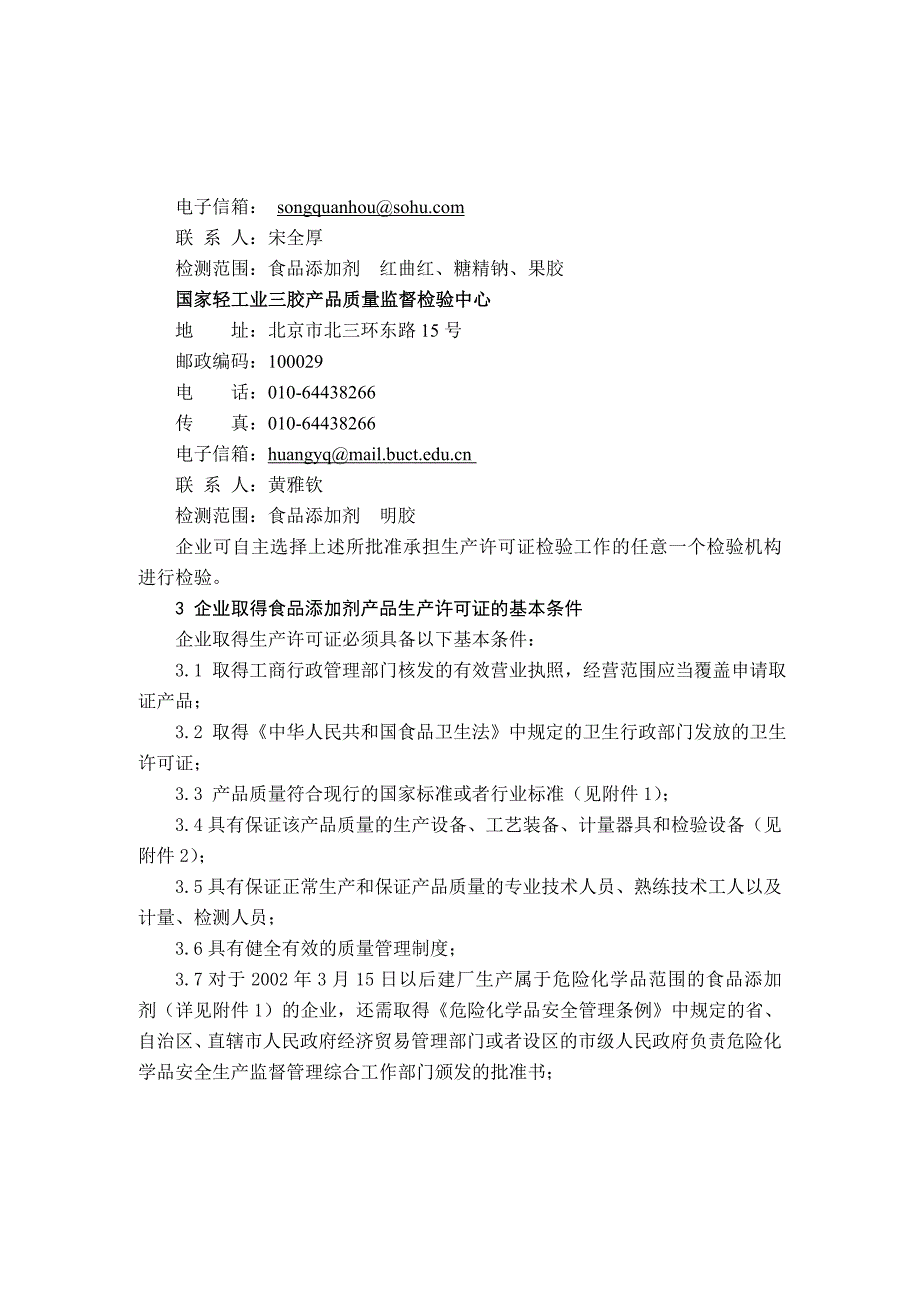 电子信箱： songquanhou@sohu.com
联 系 人：宋全厚
检测范围：食品添加剂 红曲红、糖精钠、果胶
国家轻工业三胶产品质量监督检验中心
地 址：北京市北三环东路 15 号
邮政编码：100029
电 话：010-64438266
传 真：010-64438266
电子信箱：huangyq@mail.buct.edu.cn
联 系 人：黄雅钦
检测范围：食品添加剂 明胶
企业可自主选择上述所批准承担生产许可证检验工作的任意一个检验机构进行检验。

3 企业取得食品添加剂产品生产许可证的基本条件
企业取得生产许可证必须具备以下基本条件：
3.1 取得工商行政管理部门核发的有效营业执照，经营范围应当覆盖申请取证产品；
3.2 取得《中华人民共和国食品卫生法》中规定的卫生行政部门发放的卫生许可证；
3.3 产品质量符合现行的国家标准或者行业标准（见附件 1）；
3.4 具有保证该产品质量的生产设备、工艺装备、计量器具和检验设备（见附件 2）；
3.5 具有保证正常生产和保证产品质量的专业技术人员、熟练技术工人以及计量、检测人员；
3.6 具有健全有效的质量管理制度；
3.7 对于 2002 年 3 月 15 日以后建厂生产属于危险化学品范围的食品添加剂（详见附件 1）的企业，还需取得《危险化学品安全管理条例》中规定的省、自治区、直辖市人民政府经济贸易管理部门或者设区的市级人民政府负责危险化学品安全生产监督管理综合工作部门颁发的批准书；